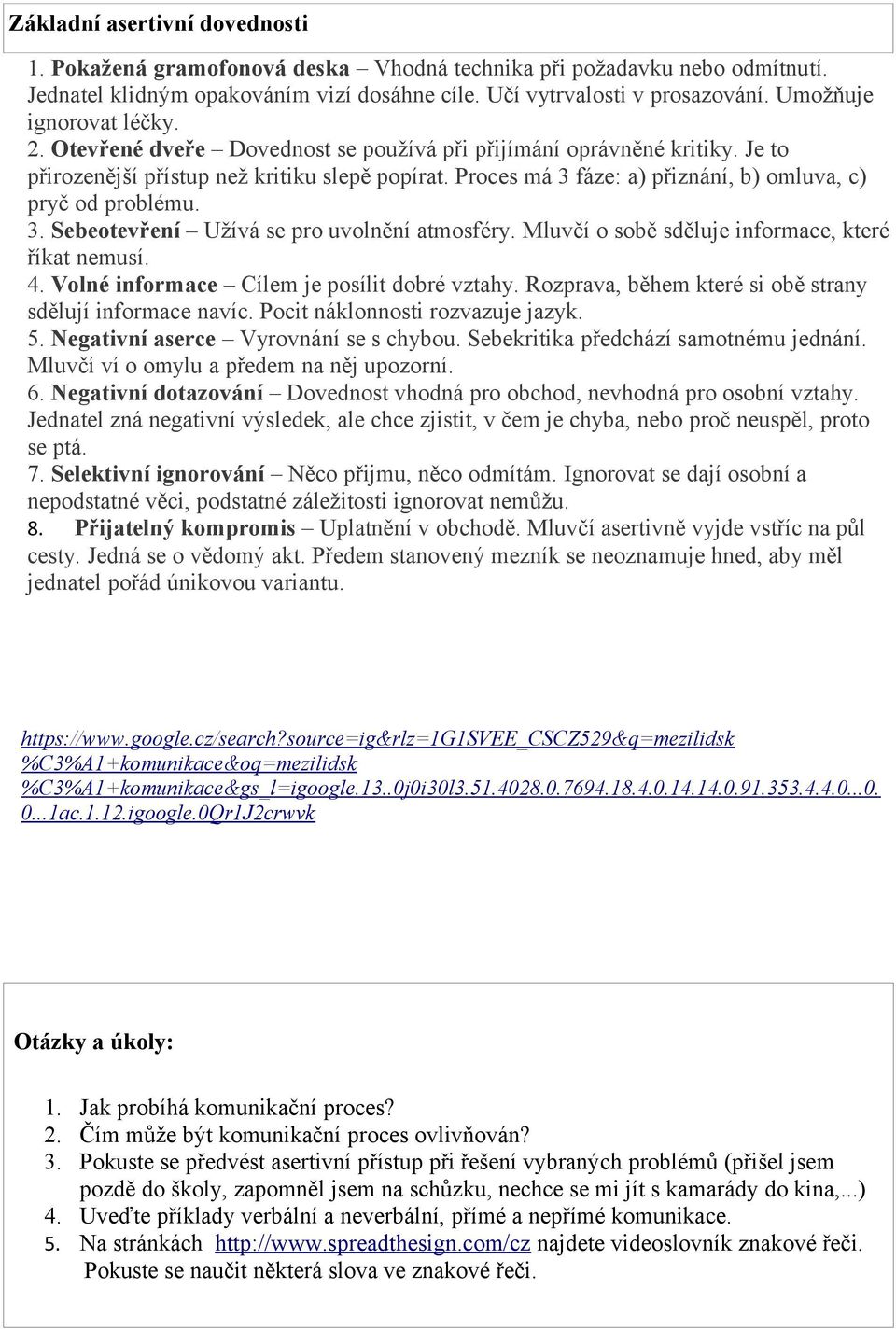 Základní asertivní dovednosti

1. Pokažená gramofonová deska – Vhodná technika při požadavku nebo odmítnutí. Jednatel klidným opakováním vizí dosáhne cíle. Učí vytrvalosti v prosazování. Umožňuje ignorovat léčky.
2. Otevřené dveře – Dovednost se používá při přijímání oprávněné kritiky. Je to přirozenější přístup než kritiku slepě popírat. Proces má 3 fáze: a) přiznání, b) omluva, c) pryč od problému.
3. Sebeotevření – Užívá se pro uvolnění atmosféry. Mluvčí o sobě sděluje informace, které říkat nemusí.
4. Volné informace – Cílem je posílit dobré vztahy. Rozprava, během které si obě strany sdělují informace navíc. Pocit náklonnosti rozvazuje jazyk.
5. Negativní aserce – Vyrovnání se s chybou. Sebekritika předchází samotnému jednání. Mluvčí ví o omylu a předem na něj upozorní.
6. Negativní dotazování – Dovednost vhodná pro obchod, nevhodná pro osobní vztahy. Jednatel zná negativní výsledek, ale chce zjistit, v čem je chyba, nebo proč neuspěl, proto se ptá.
7. Selektivní ignorování – Něco přijmu, něco odmítám. Ignorovat se dají osobní a nepodstatné věci, podstatné záležitosti ignorovat nemůžu.
8. Přijatelný kompromis – Uplatnění v obchodě. Mluvčí asertivně vyjde vstříc na půl cesty. Jedná se o vědomý akt. Předem stanovený mezník se neoznamuje hned, aby měl jednatel pořád únikovou variantu.

https://www.google.cz/search?source=ig&rlz=1G1SVEE_CSCZ529&q=mezilidsk%C3%A1+komunikace&oq=mezilidsk%C3%A1+komunikace&gs_l=igoogle.13..0j0i30l3.51.4028.0.7694.18.4.0.14.14.0.91.353.4.4.0...0.0...1ac.1.12.igoogle.0Qr1J2crwvk

Otázky a úkoly:

1. Jak probíhá komunikační proces?
2. Čím může být komunikační proces ovlivňován?
3. Pokuste se předvést asertivní přístup při řešení vybraných problémů (přišel jsem pozdě do školy, zapomněl jsem na schůzku, nechce se mi jít s kamarády do kina,...)
4. Uveďte příklady verbální a neverbální, přímé a nepřímé komunikace.
5. Na stránkách http://www.spreadthesign.com/cz najdete videoslovník znakové řeči. Pokuste se naučit některá slova ve znakové řeči.